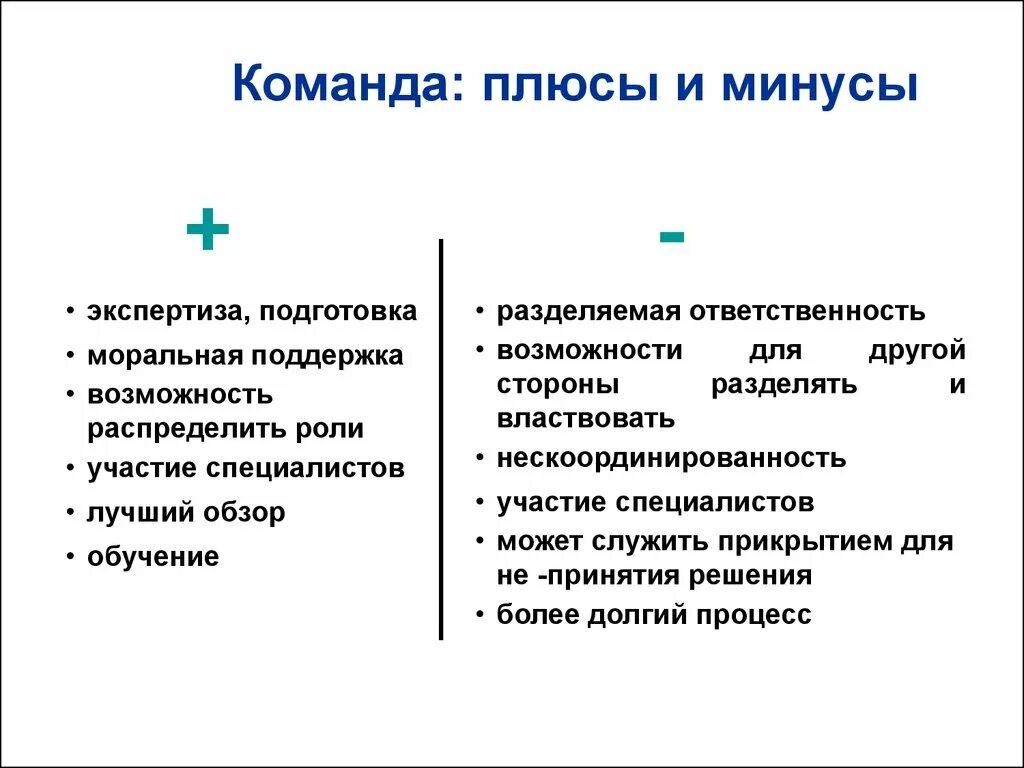 Команда: плюсы и минусы

+

• экспертиза, подготовка
• моральная поддержка
• возможность распределить роли
• участие специалистов
• лучший обзор
• обучение

-

• разделяемая ответственность
• возможности для другой стороны разделять и властвовать
• нескоординированность
• участие специалистов
• может служить прикрытием для не -принятия решения
• более долгий процесс